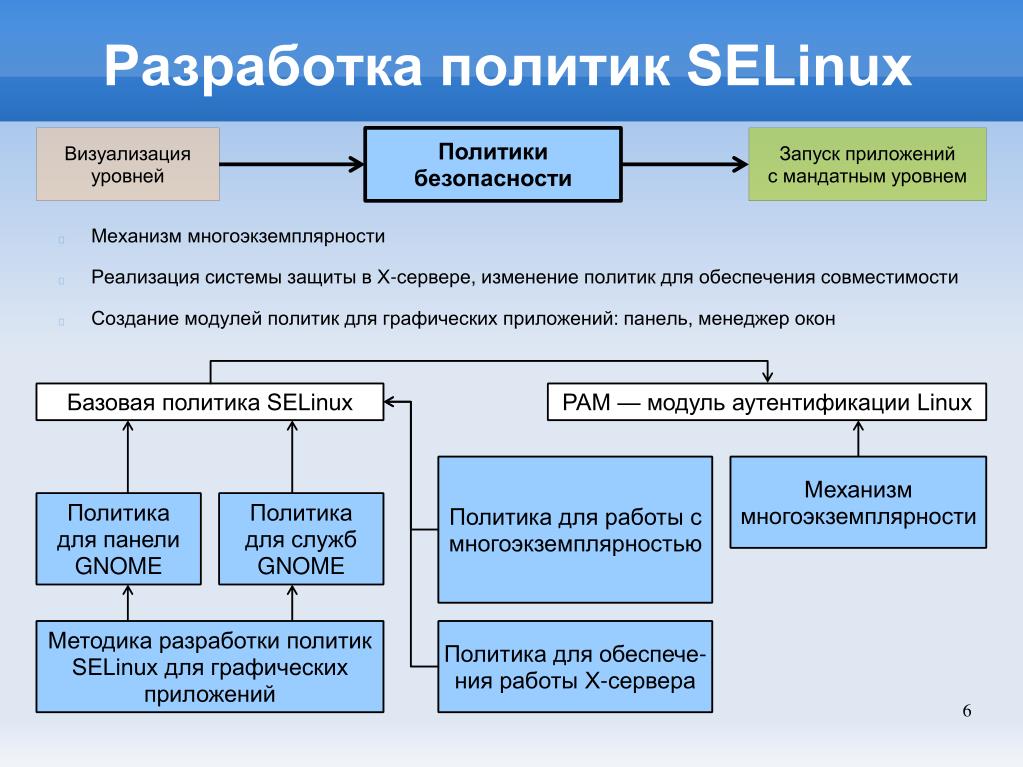 Разработка политик SELinux

Визуализация уровней

Политики безопасности

Запуск приложений с мандатным уровнем

Механизм многоэкземплярности

Реализация системы защиты в X-сервере, изменение политик для обеспечения совместимости

Создание модулей политик для графических приложений: панель, менеджер окон

Базовая политика SELinux

PAM — модуль аутентификации Linux

Политика для панели GNOME

Политика для служб GNOME

Политика для работы с многоэкземплярностью

Механизм многоэкземплярности

Методика разработки политик SELinux для графических приложений

Политика для обеспечения работы X-сервера

6